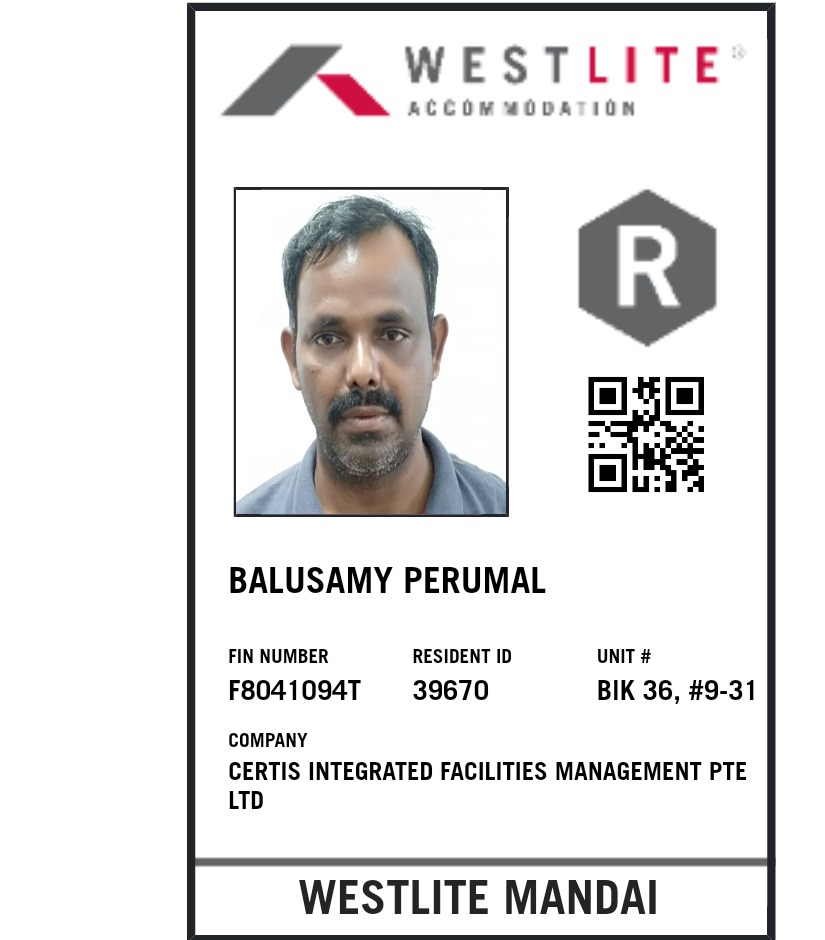 WESTLITE®
ACCOMMODATION

R

BALUSAMY PERUMAL

FIN NUMBER
F8041094T

RESIDENT ID
39670

UNIT #
BIK 36, #9-31

COMPANY
CERTIS INTEGRATED FACILITIES MANAGEMENT PTE LTD

WESTLITE MANDAI